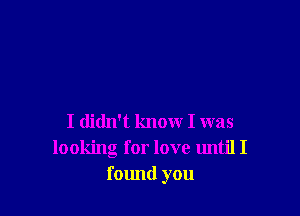 I didn't know I was looking for love until I found you